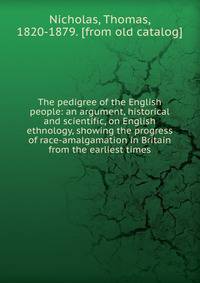 Nicholas, Thomas, 1820-1879. [from old catalog]

The pedigree of the English people: an argument, historical and scientific, on English ethnology, showing the progress of race-amalgamation in Britain from the earliest times